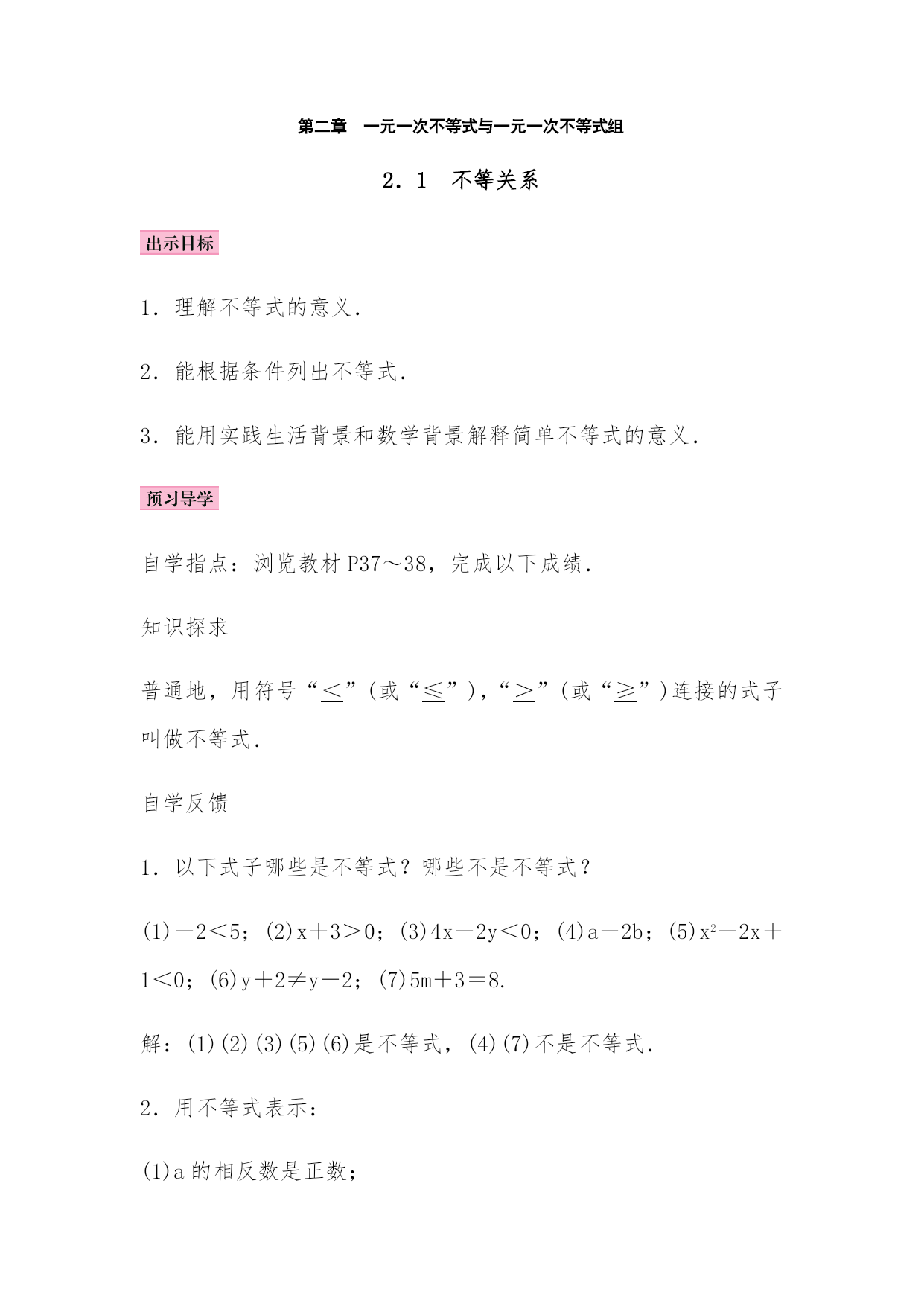 第二章　一元一次不等式与一元一次不等式组

2．1　不等关系

出示目标

1．理解不等式的意义．

2．能根据条件列出不等式．

3．能用实践生活背景和数学背景解释简单不等式的意义．

预习导学

自学指点：浏览教材 P37～38，完成以下成绩．

知识探求

普通地，用符号“$\underline{<}$”（或“$\underline{\leq}$”），“$\underline{>}$”（或“$\underline{\geq}$”）连接的式子叫做不等式．

自学反馈

1．以下式子哪些是不等式？哪些不是不等式？

(1)$-2<5$；(2)$x+3>0$；(3)$4x-2y<0$；(4)$a-2b$；(5)$x^2-2x+1<0$；(6)$y+2\neq y-2$；(7)$5m+3=8$.

解：(1)(2)(3)(5)(6)是不等式，(4)(7)不是不等式．

2．用不等式表示：

(1)a 的相反数是正数；